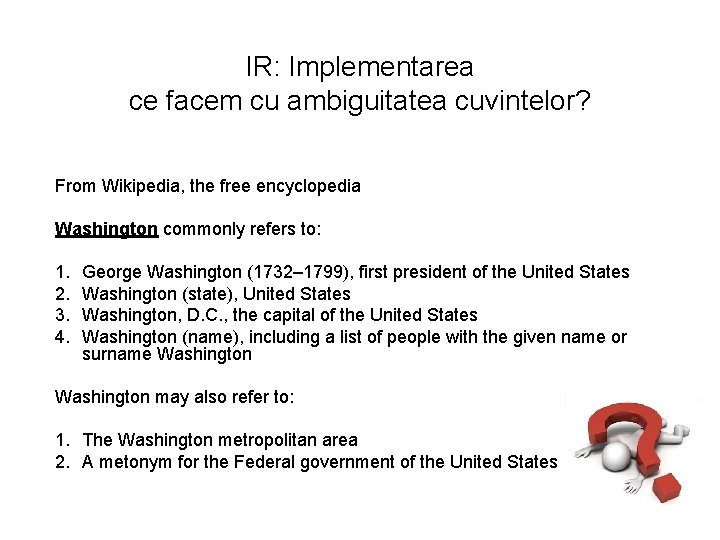 IR: Implementarea
ce facem cu ambiguitatea cuvintelor?

From Wikipedia, the free encyclopedia

Washington commonly refers to:

1. George Washington (1732–1799), first president of the United States
2. Washington (state), United States
3. Washington, D.C., the capital of the United States
4. Washington (name), including a list of people with the given name or surname Washington

Washington may also refer to:

1. The Washington metropolitan area
2. A metonym for the Federal government of the United States